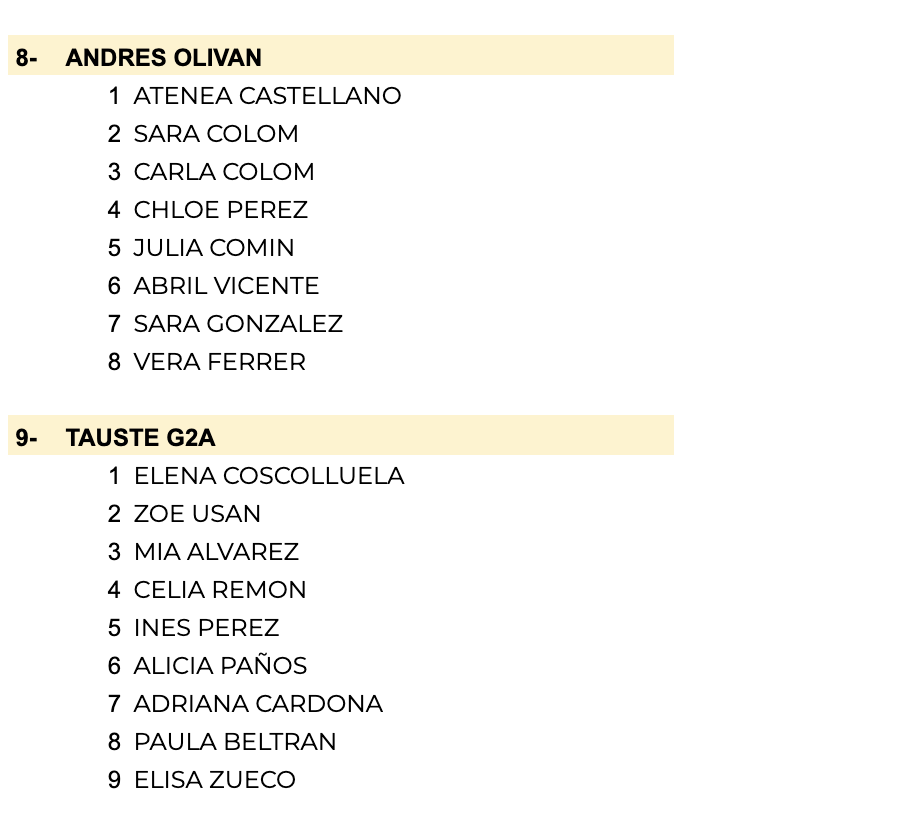 8- ANDRES OLIVAN

1 ATENEA CASTELLANO
2 SARA COLOM
3 CARLA COLOM
4 CHLOE PEREZ
5 JULIA COMIN
6 ABRIL VICENTE
7 SARA GONZALEZ
8 VERA FERRER

9- TAUSTE G2A

1 ELENA COSCOLLUELA
2 ZOE USAN
3 MIA ALVAREZ
4 CELIA REMON
5 INES PEREZ
6 ALICIA PAÑOS
7 ADRIANA CARDONA
8 PAULA BELTRAN
9 ELISA ZUECO